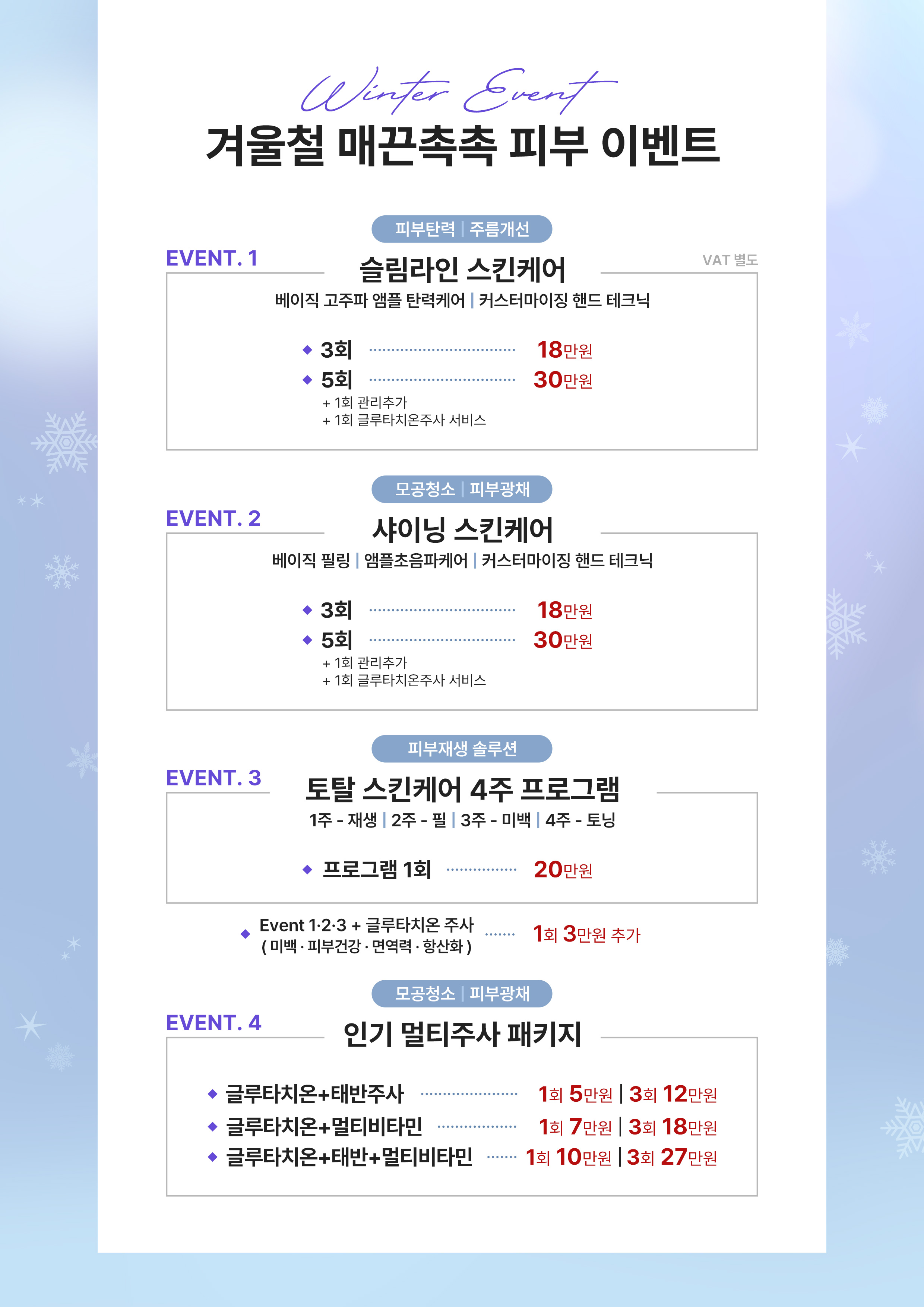 Winter Event

겨울철 매끈촉촉 피부 이벤트

피부탄력 | 주름개선

EVENT. 1

슬림라인 스킨케어

VAT 별도

베이직 고주파 앰플 탄력케어 | 커스터마이징 핸드 테크닉

◆ 3회 18만원

◆ 5회 30만원

+ 1회 관리추가

+ 1회 글루타치온주사 서비스

모공청소 | 피부광채

EVENT. 2

샤이닝 스킨케어

베이직 필링 | 앰플초음파케어 | 커스터마이징 핸드 테크닉

◆ 3회 18만원

◆ 5회 30만원

+ 1회 관리추가

+ 1회 글루타치온주사 서비스

피부재생 솔루션

EVENT. 3

토탈 스킨케어 4주 프로그램

1주 - 재생 | 2주 - 필 | 3주 - 미백 | 4주 - 토닝

◆ 프로그램 1회 20만원

◆ Event 1·2·3 + 글루타치온 주사 ( 미백 · 피부건강 · 면역력 · 항산화 ) 1회 3만원 추가

모공청소 | 피부광채

EVENT. 4

인기 멀티주사 패키지

◆ 글루타치온+태반주사 1회 5만원 | 3회 12만원

◆ 글루타치온+멀티비타민 1회 7만원 | 3회 18만원

◆ 글루타치온+태반+멀티비타민 1회 10만원 | 3회 27만원